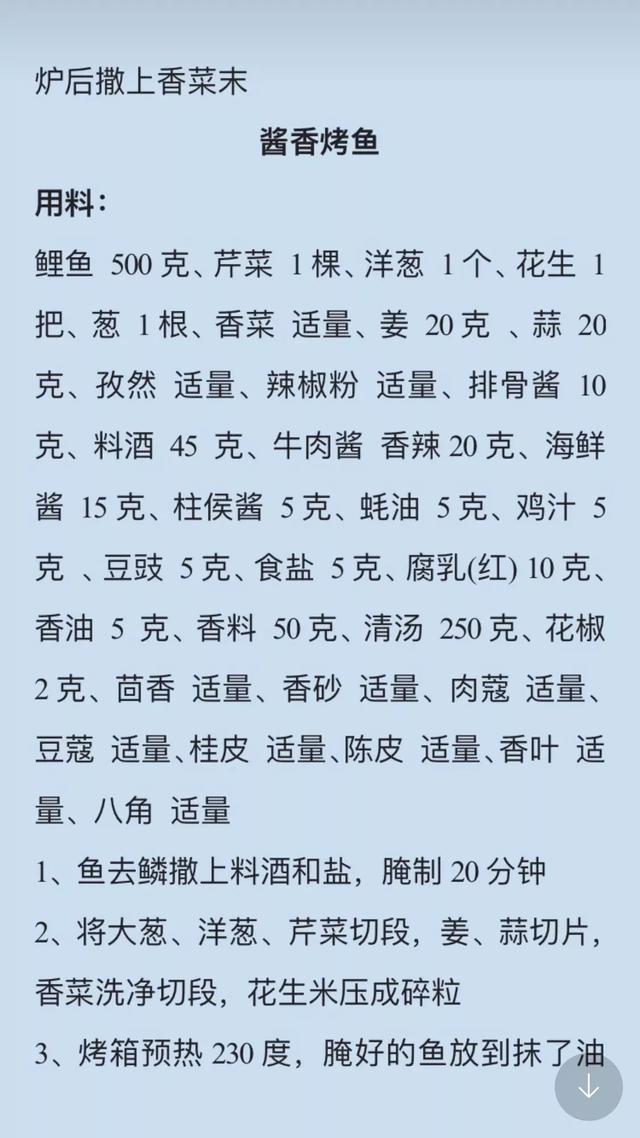 炉后撒上香菜末

酱香烤鱼

用料:

鲤鱼 500 克、芹菜 1 棵、洋葱 1 个、花生 1 把、葱 1 根、香菜 适量、姜 20 克 、蒜 20 克、孜然 适量、辣椒粉 适量、排骨酱 10 克、料酒 45 克、牛肉酱 香辣 20 克、海鲜酱 15 克、柱侯酱 5 克、蚝油 5 克、鸡汁 5 克 、豆豉 5 克、食盐 5 克、腐乳(红) 10 克、香油 5 克、香料 50 克、清汤 250 克、花椒 2 克、茴香 适量、香砂 适量、肉蔻 适量、豆蔻 适量、桂皮 适量、陈皮 适量、香叶 适量、八角 适量

1、鱼去鳞撒上料酒和盐，腌制 20 分钟

2、将大葱、洋葱、芹菜切段，姜、蒜切片，香菜洗净切段，花生米压成碎粒

3、烤箱预热 230 度，腌好的鱼放到抹了油